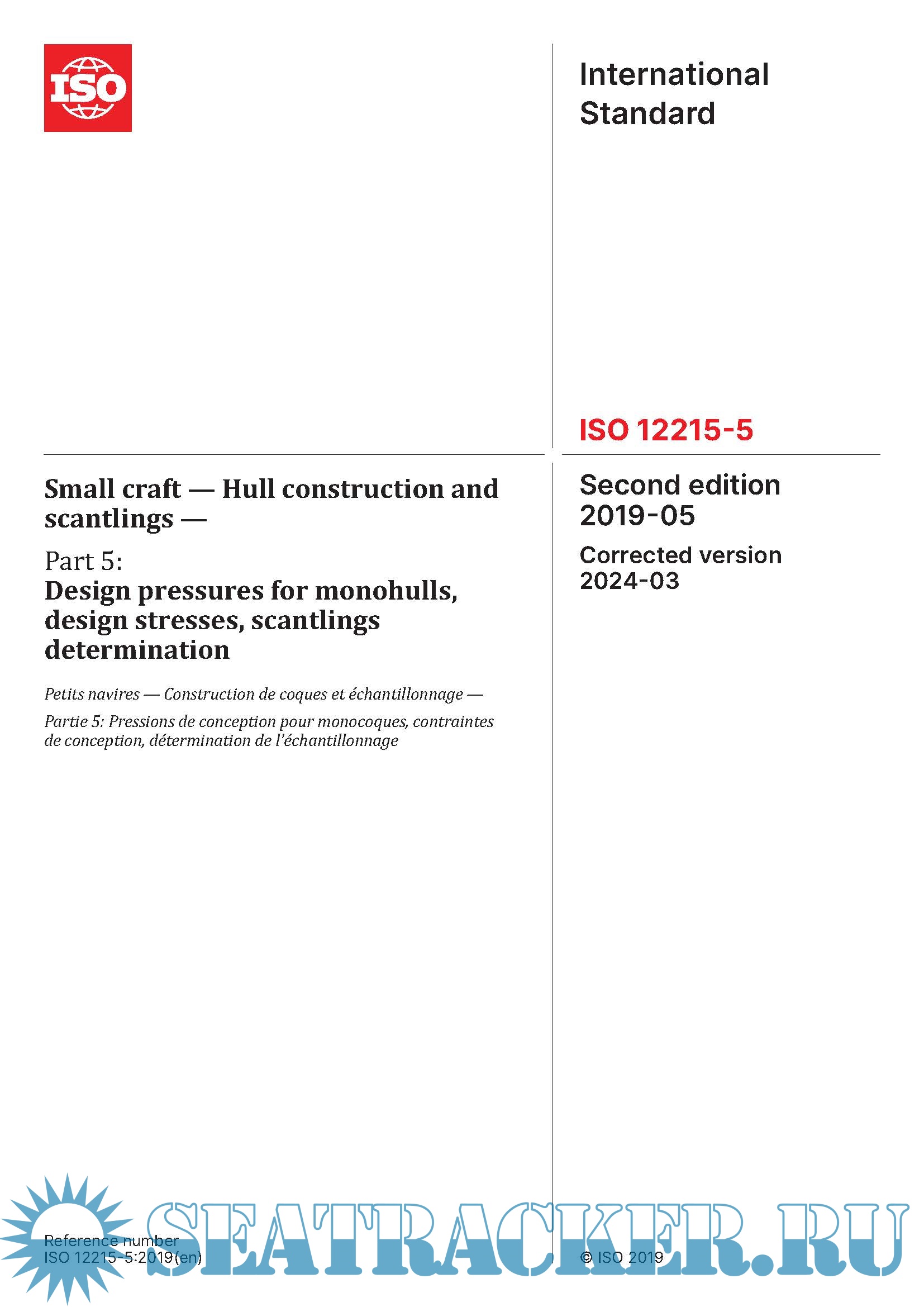 ISO

International Standard

ISO 12215-5

Small craft — Hull construction and scantlings —

Part 5:
Design pressures for monohulls, design stresses, scantlings determination

Petits navires — Construction de coques et échantillonnage —

Partie 5: Pressions de conception pour monocoques, contraintes de conception, détermination de l'échantillonnage

Second edition
2019-05

Corrected version
2024-03

Reference number
ISO 12215-5:2019(en)

SEATRACKER.RU

© ISO 2019